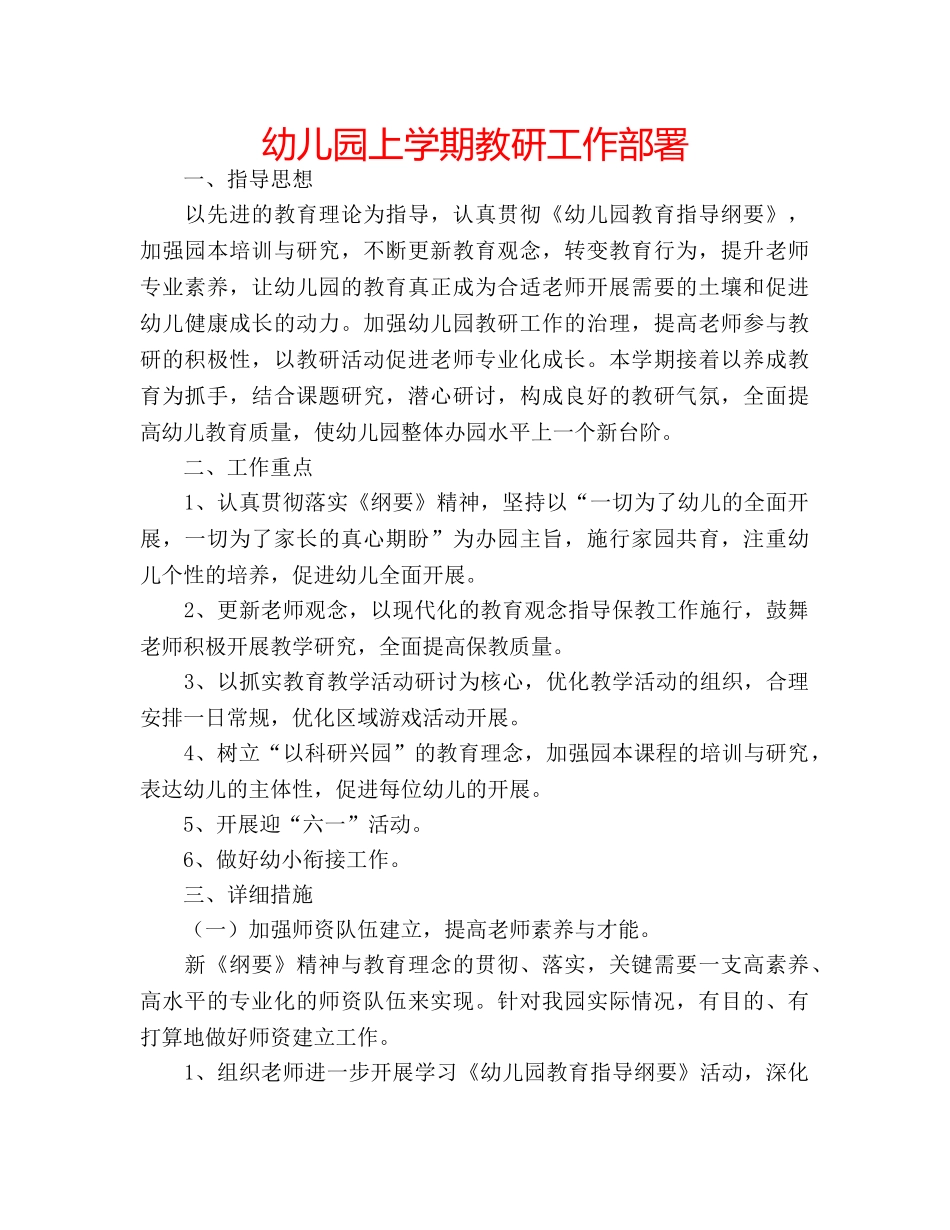 幼儿园上学期教研工作部署

一、指导思想

以先进的教育理论为指导，认真贯彻《幼儿园教育指导纲要》，加强园本培训与研究，不断更新教育观念，转变教育行为，提升老师专业素养，让幼儿园的教育真正成为合适老师开展需要的土壤和促进幼儿健康成长的动力。加强幼儿园教研工作的治理，提高老师参与教研的积极性，以教研活动促进老师专业化成长。本学期接着以养成教育为抓手，结合课题研究，潜心研讨，构成良好的教研气氛，全面提高幼儿教育质量，使幼儿园整体办园水平上一个新台阶。

二、工作重点

1、认真贯彻落实《纲要》精神，坚持以“一切为了幼儿的全面开展，一切为了家长的真心期盼”为办园主旨，施行家园共育，注重幼儿个性的培养，促进幼儿全面开展。

2、更新老师观念，以现代化的教育观念指导保教工作施行，鼓舞老师积极开展教学研究，全面提高保教质量。

3、以抓实教育教学活动研讨为核心，优化教学活动的组织，合理安排一日常规，优化区域游戏活动开展。

4、树立“以科研兴园”的教育理念，加强园本课程的培训与研究，表达幼儿的主体性，促进每位幼儿的开展。

5、开展迎“六一”活动。

6、做好幼小衔接工作。

三、详细措施

（一）加强师资队伍建立，提高老师素养与才能。

新《纲要》精神与教育理念的贯彻、落实，关键需要一支高素养、高水平的专业化的师资队伍来实现。针对我园实际情况，有目的、有打算地做好师资建立工作。

1、组织老师进一步开展学习《幼儿园教育指导纲要》活动，深化